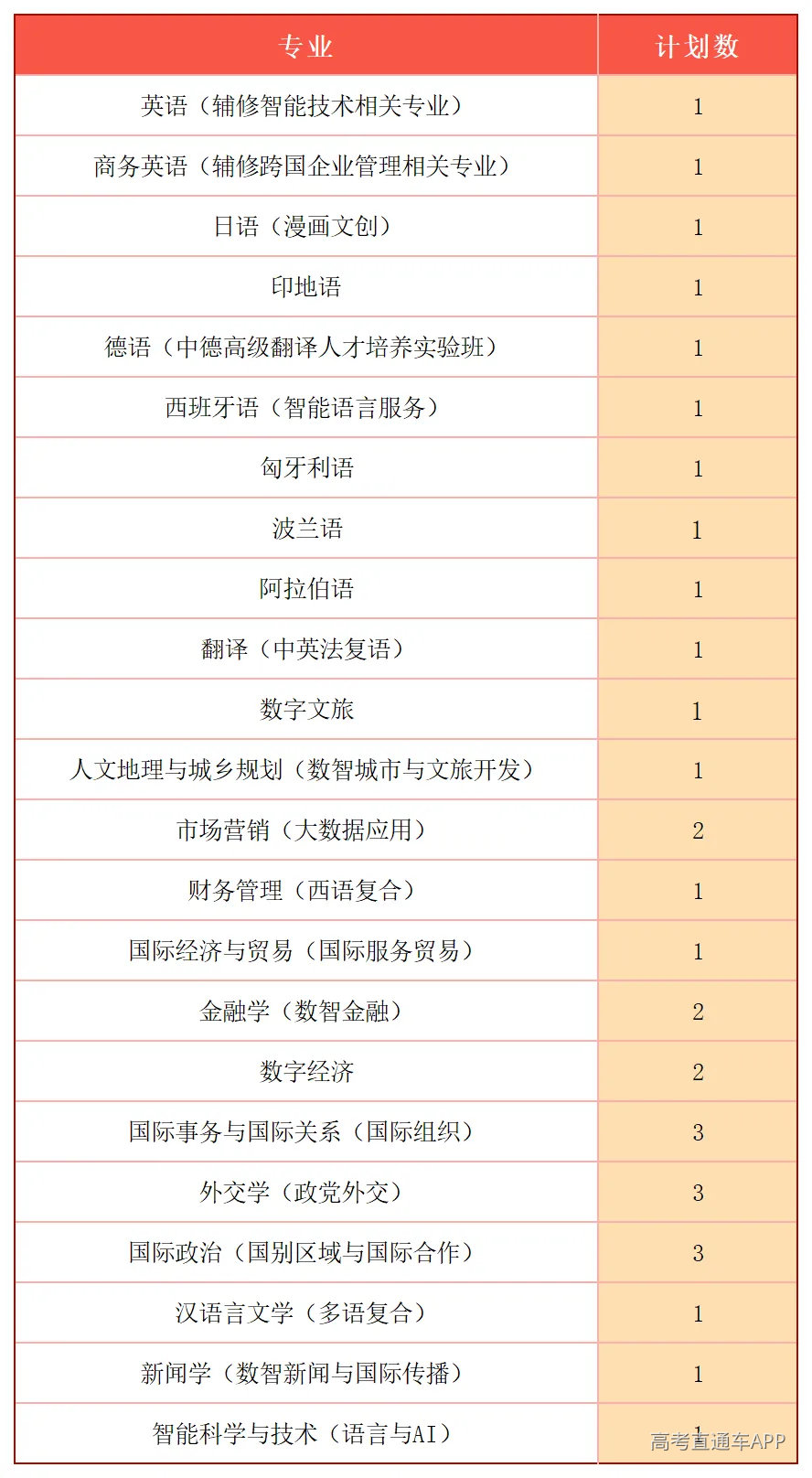 | 专业 | 计划数 |
|---|---|
| 英语（辅修智能技术相关专业） | 1 |
| 商务英语（辅修跨国企业管理相关专业） | 1 |
| 日语（漫画文创） | 1 |
| 印地语 | 1 |
| 德语（中德高级翻译人才培养实验班） | 1 |
| 西班牙语（智能语言服务） | 1 |
| 匈牙利语 | 1 |
| 波兰语 | 1 |
| 阿拉伯语 | 1 |
| 翻译（中英法复语） | 1 |
| 数字文旅 | 1 |
| 人文地理与城乡规划（数智城市与文旅开发） | 1 |
| 市场营销（大数据应用） | 2 |
| 财务管理（西语复合） | 1 |
| 国际经济与贸易（国际服务贸易） | 1 |
| 金融学（数智金融） | 2 |
| 数字经济 | 2 |
| 国际事务与国际关系（国际组织） | 3 |
| 外交学（政党外交） | 3 |
| 国际政治（国别区域与国际合作） | 3 |
| 汉语言文学（多语复合） | 1 |
| 新闻学（数智新闻与国际传播） | 1 |
| 智能科学与技术（语言与AI） | 1 |

高考直通车APP